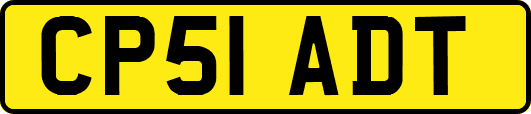 CP51 ADT